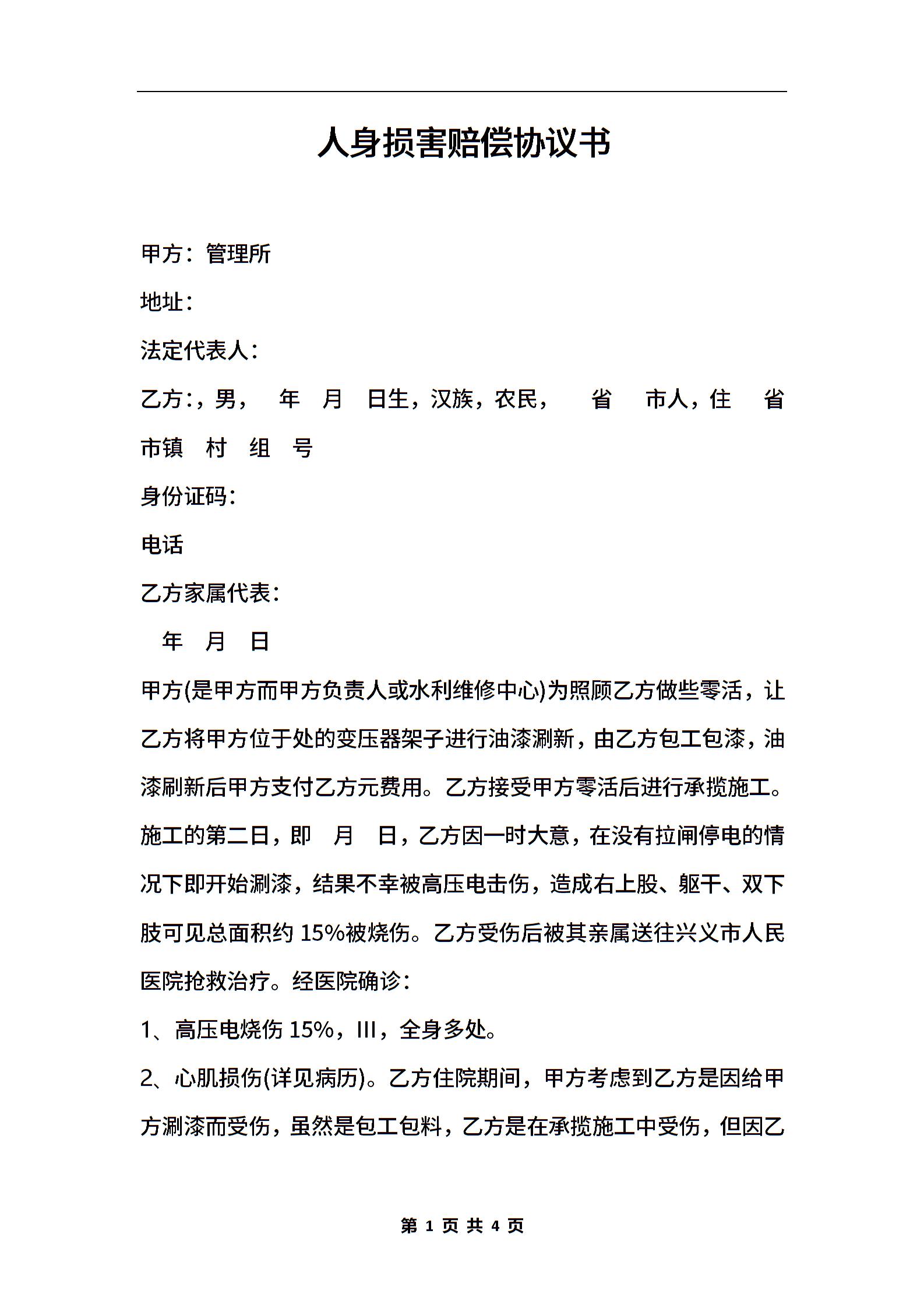 人身损害赔偿协议书

甲方：管理所

地址：

法定代表人：

乙方：，男，　年　月　日生，汉族，农民，　省　市人，住　省　市镇　村　组　号

身份证码：

电话

乙方家属代表：

年　月　日

甲方(是甲方而甲方负责人或水利维修中心)为照顾乙方做些零活，让乙方将甲方位于处的变压器架子进行油漆涮新，由乙方包工包漆，油漆刷新后甲方支付乙方元费用。乙方接受甲方零活后进行承揽施工。施工的第二日，即　月　日，乙方因一时大意，在没有拉闸停电的情况下即开始涮漆，结果不幸被高压电击伤，造成右上股、躯干、双下肢可见总面积约 15%被烧伤。乙方受伤后被其亲属送往兴义市人民医院抢救治疗。经医院确诊：

1、高压电烧伤 15%，III，全身多处。

2、心肌损伤(详见病历)。乙方住院期间，甲方考虑到乙方是因给甲方涮漆而受伤，虽然是包工包料，乙方是在承揽施工中受伤，但因乙

第 1 页 共 4 页